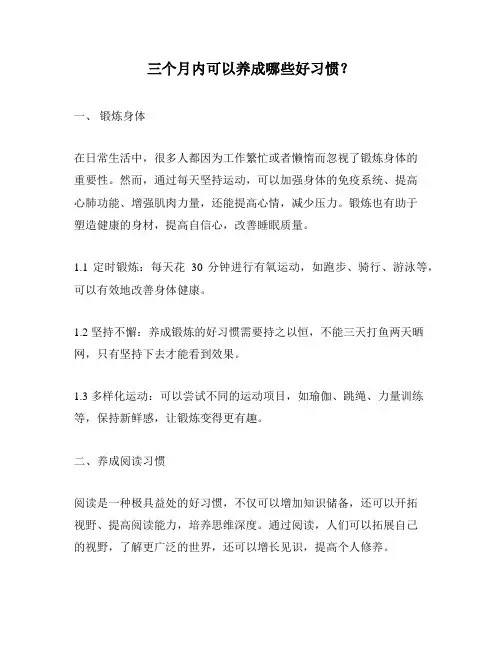 三个月内可以养成哪些好习惯？

一、 锻炼身体

在日常生活中，很多人都因为工作繁忙或者懒惰而忽视了锻炼身体的重要性。然而，通过每天坚持运动，可以加强身体的免疫系统、提高心肺功能、增强肌肉力量，还能提高心情，减少压力。锻炼也有助于塑造健康的身材，提高自信心，改善睡眠质量。

1.1 定时锻炼：每天花 30 分钟进行有氧运动，如跑步、骑行、游泳等，可以有效地改善身体健康。

1.2 坚持不懈：养成锻炼的好习惯需要持之以恒，不能三天打鱼两天晒网，只有坚持下去才能看到效果。

1.3 多样化运动：可以尝试不同的运动项目，如瑜伽、跳绳、力量训练等，保持新鲜感，让锻炼变得更有趣。

二、养成阅读习惯

阅读是一种极具益处的好习惯，不仅可以增加知识储备，还可以开拓视野、提高阅读能力，培养思维深度。通过阅读，人们可以拓展自己的视野，了解更广泛的世界，还可以增长见识，提高个人修养。